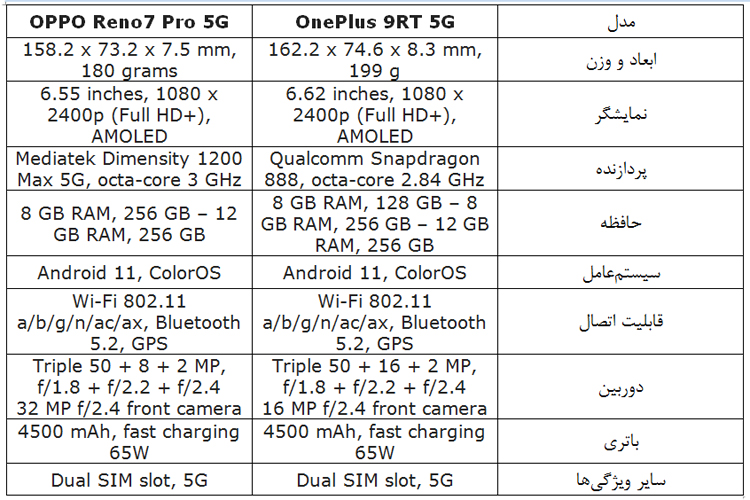 | OPPO Reno7 Pro 5G | OnePlus 9RT 5G | مدل |
|---|---|---|
| 158.2 x 73.2 x 7.5 mm, 180 grams | 162.2 x 74.6 x 8.3 mm, 199 g | ابعاد و وزن |
| 6.55 inches, 1080 x 2400p (Full HD+), AMOLED | 6.62 inches, 1080 x 2400p (Full HD+), AMOLED | نمایشگر |
| Mediatek Dimensity 1200 Max 5G, octa-core 3 GHz | Qualcomm Snapdragon 888, octa-core 2.84 GHz | پردازنده |
| 8 GB RAM, 256 GB – 12 GB RAM, 256 GB | 8 GB RAM, 128 GB – 8 GB RAM, 256 GB – 12 GB RAM, 256 GB | حافظه |
| Android 11, ColorOS | Android 11, ColorOS | سیستم‌عامل |
| Wi-Fi 802.11 a/b/g/n/ac/ax, Bluetooth 5.2, GPS | Wi-Fi 802.11 a/b/g/n/ac/ax, Bluetooth 5.2, GPS | قابلیت اتصال |
| Triple 50 + 8 + 2 MP, f/1.8 + f/2.2 + f/2.4 32 MP f/2.4 front camera | Triple 50 + 16 + 2 MP, f/1.8 + f/2.2 + f/2.4 16 MP f/2.4 front camera | دوربین |
| 4500 mAh, fast charging 65W | 4500 mAh, fast charging 65W | باتری |
| Dual SIM slot, 5G | Dual SIM slot, 5G | سایر ویژگی‌ها |